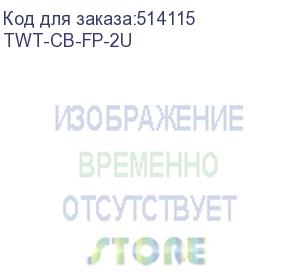 Код для заказа:514115
TWT-CB-FP-2U

ИЗОБРАЖЕНИЕ
ВРЕМЕННО
ОТСУТСТВУЕТ
STORE